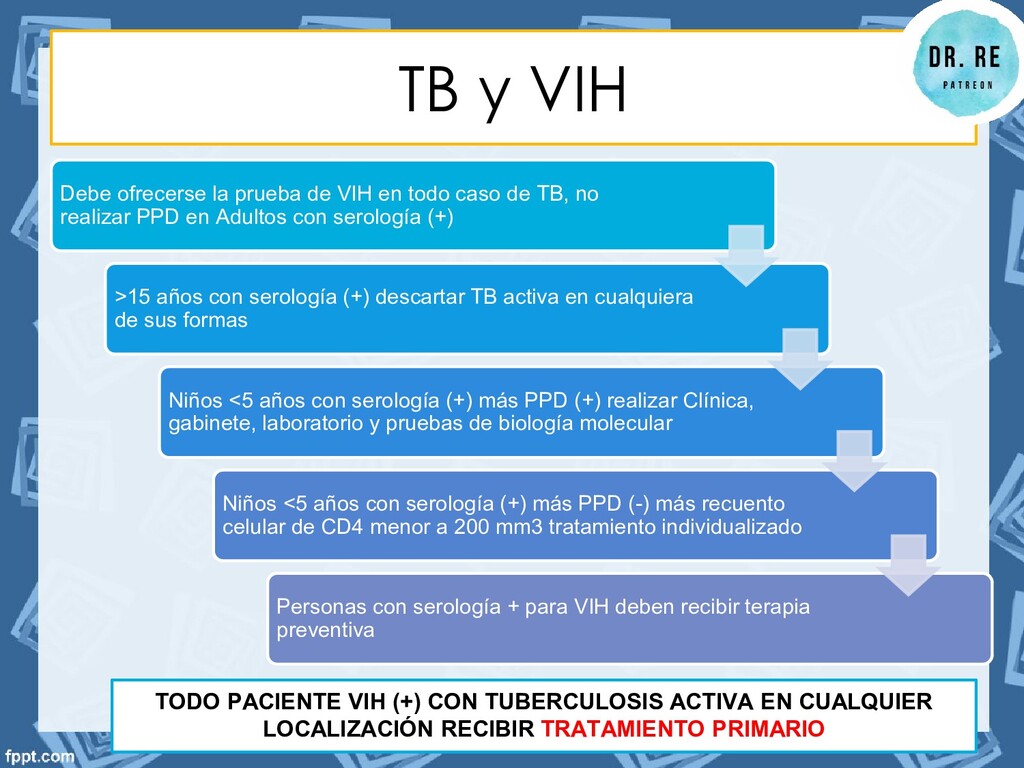 TB y VIH

DR. RE
PATREON

Debe ofrecerse la prueba de VIH en todo caso de TB, no realizar PPD en Adultos con serología (+)

>15 años con serología (+) descartar TB activa en cualquiera de sus formas

Niños <5 años con serología (+) más PPD (+) realizar Clínica, gabinete, laboratorio y pruebas de biología molecular

Niños <5 años con serología (+) más PPD (-) más recuento celular de CD4 menor a 200 mm3 tratamiento individualizado

Personas con serología + para VIH deben recibir terapia preventiva

TODO PACIENTE VIH (+) CON TUBERCULOSIS ACTIVA EN CUALQUIER LOCALIZACIÓN RECIBIR TRATAMIENTO PRIMARIO

fppt.com